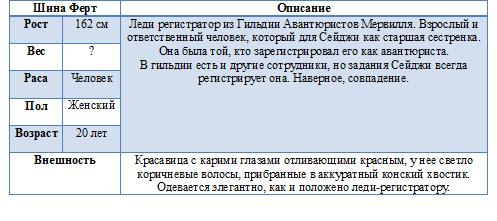 | Шина Ферт | | Описание |
|---|---|---|
| Рост | 162 см | Леди регистратор из Гильдии Авантюристов Мервилля. Взрослый и ответственный человек, который для Сейджи как старшая сестренка. Она была той, кто зарегистрировал его как авантюриста. В гильдии есть и другие сотрудники, но задания Сейджи всегда регистрирует она. Наверное, совпадение. |
| Вес | ? | |
| Раса | Человек | |
| Пол | Женский | |
| Возраст | 20 лет | |
| Внешность | | Красавица с карими глазами отливающими красным, у нее светло коричневые волосы, прибранные в аккуратный конский хвостик. Одевается элегантно, как и положено леди-регистратору. |